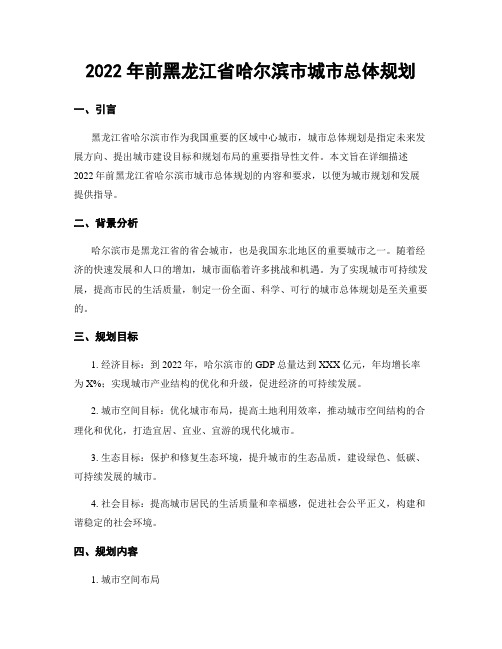 2022 年前黑龙江省哈尔滨市城市总体规划

一、引言

黑龙江省哈尔滨市作为我国重要的区域中心城市，城市总体规划是指定未来发展方向、提出城市建设目标和规划布局的重要指导性文件。本文旨在详细描述 2022 年前黑龙江省哈尔滨市城市总体规划的内容和要求，以便为城市规划和发展提供指导。

二、背景分析

哈尔滨市是黑龙江省的省会城市，也是我国东北地区的重要城市之一。随着经济的快速发展和人口的增加，城市面临着许多挑战和机遇。为了实现城市可持续发展，提高市民的生活质量，制定一份全面、科学、可行的城市总体规划是至关重要的。

三、规划目标

1. 经济目标：到 2022 年，哈尔滨市的 GDP 总量达到 XXX 亿元，年均增长率为 X%；实现城市产业结构的优化和升级，促进经济的可持续发展。

2. 城市空间目标：优化城市布局，提高土地利用效率，推动城市空间结构的合理化和优化，打造宜居、宜业、宜游的现代化城市。

3. 生态目标：保护和修复生态环境，提升城市的生态品质，建设绿色、低碳、可持续发展的城市。

4. 社会目标：提高城市居民的生活质量和幸福感，促进社会公平正义，构建和谐稳定的社会环境。

四、规划内容

1. 城市空间布局